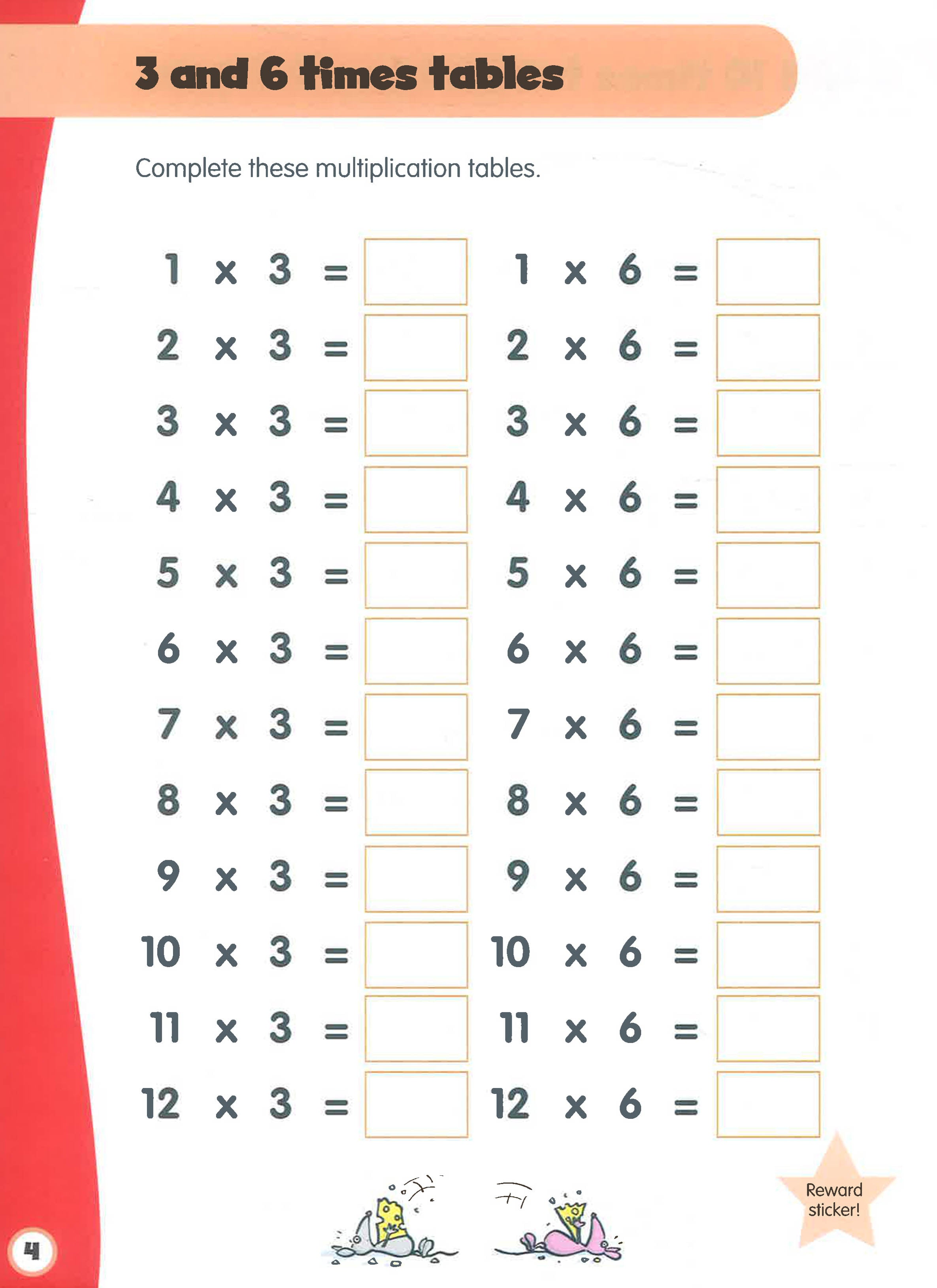 3 and 6 times tables

Complete these multiplication tables.

$1 \times 3 =$ 
$2 \times 3 =$ 
$3 \times 3 =$ 
$4 \times 3 =$ 
$5 \times 3 =$ 
$6 \times 3 =$ 
$7 \times 3 =$ 
$8 \times 3 =$ 
$9 \times 3 =$ 
$10 \times 3 =$ 
$11 \times 3 =$ 
$12 \times 3 =$ 

$1 \times 6 =$ 
$2 \times 6 =$ 
$3 \times 6 =$ 
$4 \times 6 =$ 
$5 \times 6 =$ 
$6 \times 6 =$ 
$7 \times 6 =$ 
$8 \times 6 =$ 
$9 \times 6 =$ 
$10 \times 6 =$ 
$11 \times 6 =$ 
$12 \times 6 =$ 

Reward sticker!

4